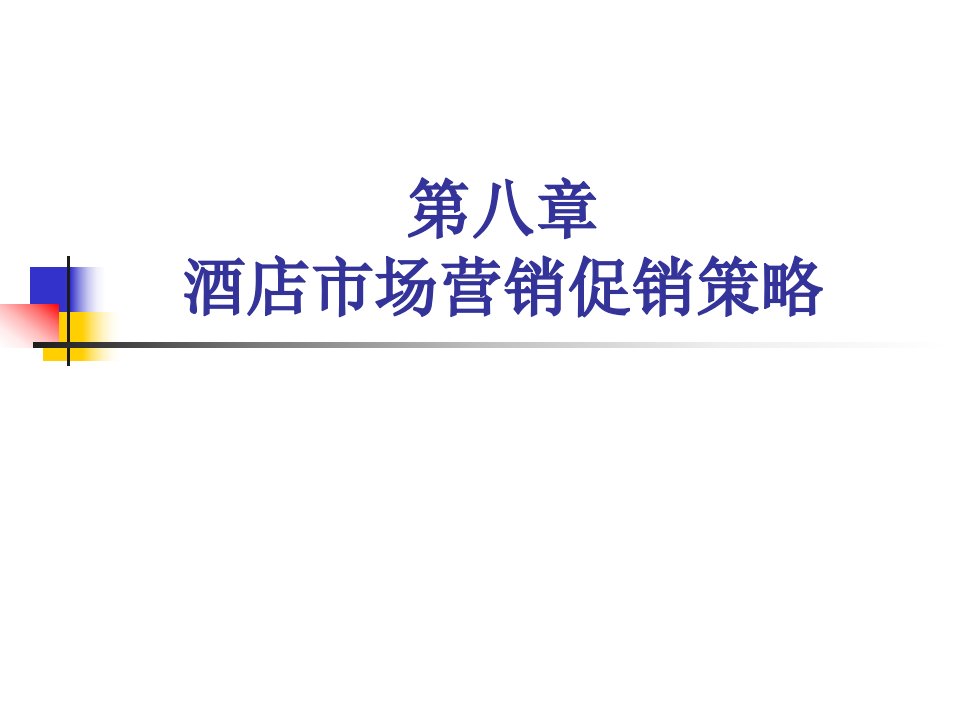 第八章
酒店市场营销促销策略